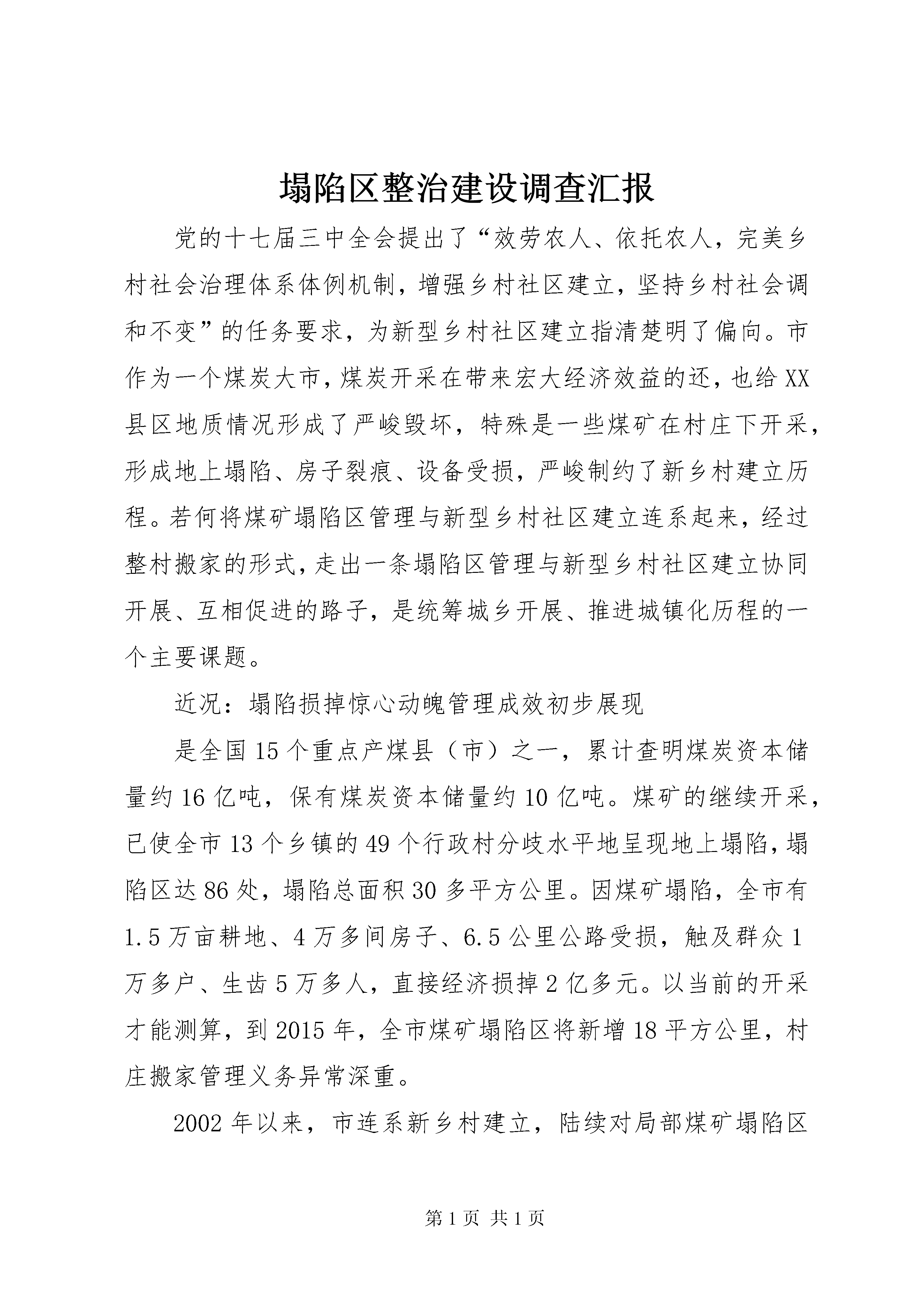 塌陷区整治建设调查汇报

党的十七届三中全会提出了“效劳农人、依托农人，完美乡村社会治理体系体例机制，增强乡村社区建立，坚持乡村社会调和不变”的任务要求，为新型乡村社区建立指清楚明了偏向。市作为一个煤炭大市，煤炭开采在带来宏大经济效益的还，也给XX县区地质情况形成了严峻毁坏，特殊是一些煤矿在村庄下开采，形成地上塌陷、房子裂痕、设备受损，严峻制约了新乡村建立历程。若何将煤矿塌陷区管理与新型乡村社区建立连系起来，经过整村搬家的形式，走出一条塌陷区管理与新型乡村社区建立协同开展、互相促进的路子，是统筹城乡开展、推进城镇化历程的一个主要课题。

近况：塌陷损掉惊心动魄管理成效初步展现

是全国15个重点产煤县（市）之一，累计查明煤炭资本储量约16亿吨，保有煤炭资本储量约10亿吨。煤矿的继续开采，已使全市13个乡镇的49个行政村分歧水平地呈现地上塌陷，塌陷区达86处，塌陷总面积30多平方公里。因煤矿塌陷，全市有1.5万亩耕地、4万多间房子、6.5公里公路受损，触及群众1万多户、生齿5万多人，直接经济损掉2亿多元。以当前的开采才能测算，到2015年，全市煤矿塌陷区将新增18平方公里，村庄搬家管理义务异常深重。

2002年以来，市连系新乡村建立，陆续对局部煤矿塌陷区

第1页 共1页